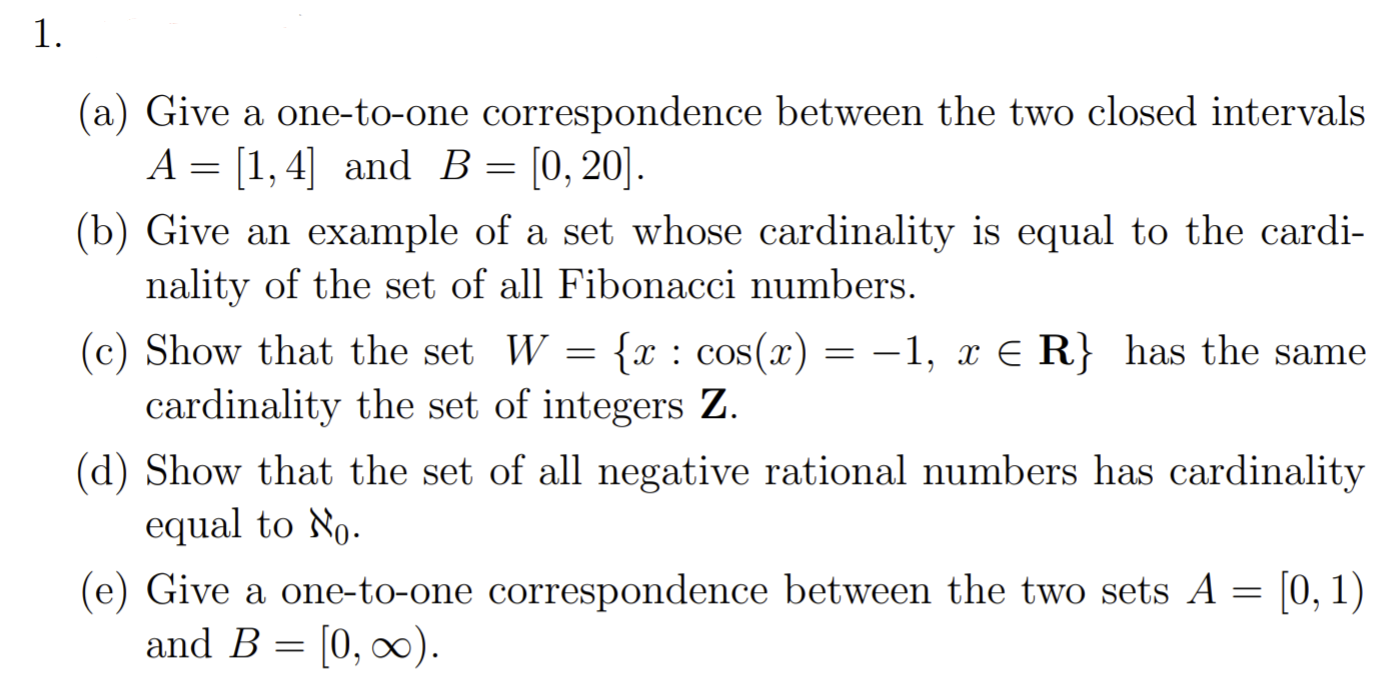 1.

(a) Give a one-to-one correspondence between the two closed intervals $A = [1, 4]$ and $B = [0, 20]$.

(b) Give an example of a set whose cardinality is equal to the cardinality of the set of all Fibonacci numbers.

(c) Show that the set $W = \{x : \cos(x) = -1,\ x \in \mathbf{R}\}$ has the same cardinality the set of integers $\mathbf{Z}$.

(d) Show that the set of all negative rational numbers has cardinality equal to $\aleph_0$.

(e) Give a one-to-one correspondence between the two sets $A = [0, 1)$ and $B = [0, \infty)$.